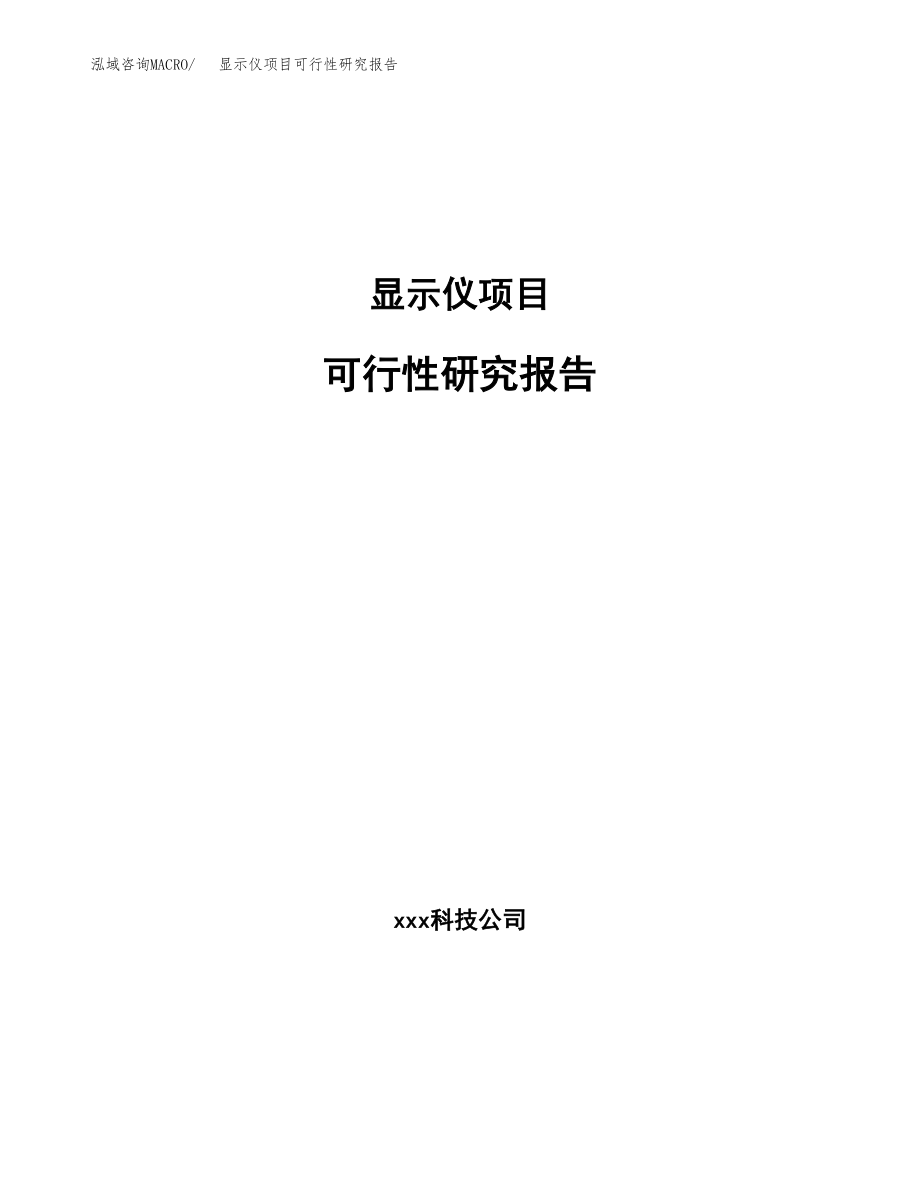 泓域咨询MACRO/ 显示仪项目可行性研究报告

显示仪项目

可行性研究报告

xxx科技公司